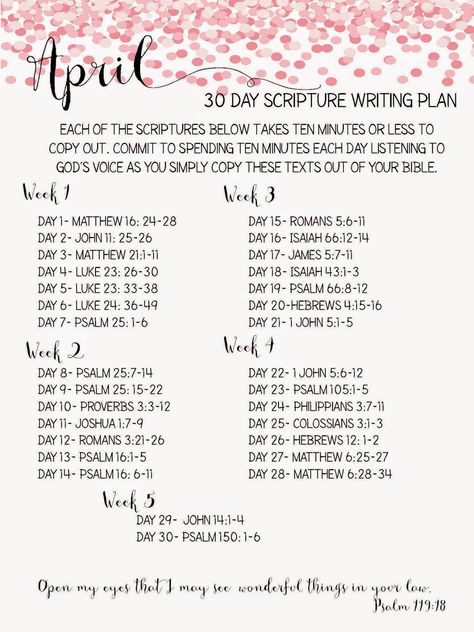 April
30 DAY SCRIPTURE WRITING PLAN

EACH OF THE SCRIPTURES BELOW TAKES TEN MINUTES OR LESS TO COPY OUT. COMMIT TO SPENDING TEN MINUTES EACH DAY LISTENING TO GOD'S VOICE AS YOU SIMPLY COPY THESE TEXTS OUT OF YOUR BIBLE.

Week 1
DAY 1- MATTHEW 16: 24-28
DAY 2- JOHN 11: 25-26
DAY 3- MATTHEW 21:1-11
DAY 4- LUKE 23: 26-30
DAY 5- LUKE 23: 33-38
DAY 6- LUKE 24: 36-49
DAY 7- PSALM 25: 1-6

Week 2
DAY 8- PSALM 25:7-14
DAY 9- PSALM 25: 15-22
DAY 10- PROVERBS 3:3-12
DAY 11- JOSHUA 1:7-9
DAY 12- ROMANS 3:21-26
DAY 13- PSALM 16:1-5
DAY 14- PSALM 16: 6-11

Week 3
DAY 15- ROMANS 5:6-11
DAY 16- ISAIAH 66:12-14
DAY 17- JAMES 5:7-11
DAY 18- ISAIAH 43:1-3
DAY 19- PSALM 66:8-12
DAY 20-HEBREWS 4:15-16
DAY 21- 1 JOHN 5:1-5

Week 4
DAY 22- 1 JOHN 5:6-12
DAY 23- PSALM 105:1-5
DAY 24- PHILIPPIANS 3:7-11
DAY 25- COLOSSIANS 3:1-3
DAY 26- HEBREWS 12: 1-2
DAY 27- MATTHEW 6:25-27
DAY 28- MATTHEW 6:28-34

Week 5
DAY 29- JOHN 14:1-4
DAY 30- PSALM 150: 1-6

Open my eyes that I may see wonderful things in your law.
Psalm 119:18